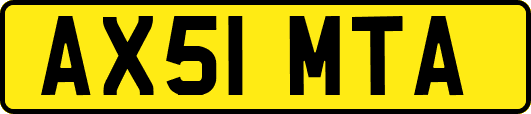 AX51 MTA